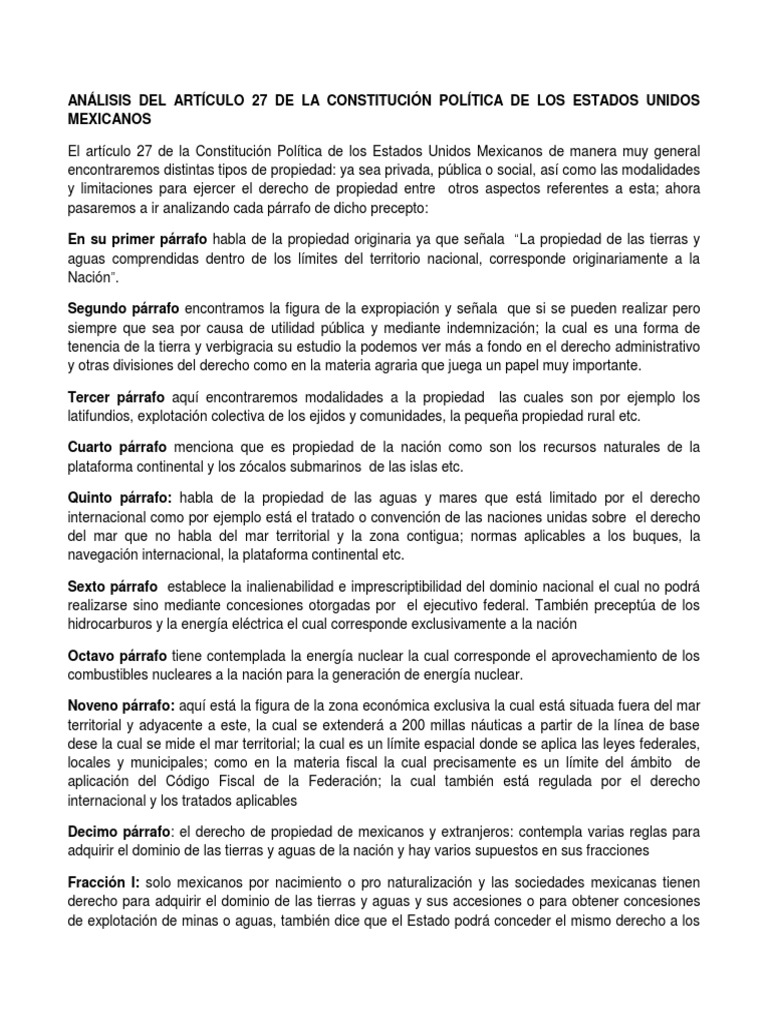 ANÁLISIS DEL ARTÍCULO 27 DE LA CONSTITUCIÓN POLÍTICA DE LOS ESTADOS UNIDOS MEXICANOS

El artículo 27 de la Constitución Política de los Estados Unidos Mexicanos de manera muy general encontraremos distintas tipos de propiedad: ya sea privada, pública o social, así como las modalidades y limitaciones para ejercer el derecho de propiedad entre otros aspectos referentes a esta; ahora pasaremos a ir analizando cada párrafo de dicho precepto:

En su primer párrafo habla de la propiedad originaria ya que señala "La propiedad de las tierras y aguas comprendidas dentro de los límites del territorio nacional, corresponde originariamente a la Nación".

Segundo párrafo encontramos la figura de la expropiación y señala que si se pueden realizar pero siempre que sea por causa de utilidad pública y mediante indemnización; la cual es una forma de tenencia de la tierra y verbigracia su estudio la podemos ver más a fondo en el derecho administrativo y otras divisiones del derecho como en la materia agraria que juega un papel muy importante.

Tercer párrafo aquí encontraremos modalidades a la propiedad las cuales son por ejemplo los latifundios, explotación colectiva de los ejidos y comunidades, la pequeña propiedad rural etc.

Cuarto párrafo menciona que es propiedad de la nación como son los recursos naturales de la plataforma continental y los zócalos submarinos de las islas etc.

Quinto párrafo: habla de la propiedad de las aguas y mares que está limitado por el derecho internacional como por ejemplo está el tratado o convención de las naciones unidas sobre el derecho del mar que no habla del mar territorial y la zona contigua; normas aplicables a los buques, la navegación internacional, la plataforma continental etc.

Sexto párrafo establece la inalienabilidad e imprescriptibilidad del dominio nacional el cual no podrá realizarse sino mediante concesiones otorgadas por el ejecutivo federal. También preceptúa de los hidrocarburos y la energía eléctrica el cual corresponde exclusivamente a la nación

Octavo párrafo tiene contemplada la energía nuclear la cual corresponde el aprovechamiento de los combustibles nucleares a la nación para la generación de energía nuclear.

Noveno párrafo: aquí está la figura de la zona económica exclusiva la cual está situada fuera del mar territorial y adyacente a este, la cual se extenderá a 200 millas náuticas a partir de la línea de base dese la cual se mide el mar territorial; la cual es un límite espacial donde se aplica las leyes federales, locales y municipales; como en la materia fiscal la cual precisamente es un límite del ámbito de aplicación del Código Fiscal de la Federación; la cual también está regulada por el derecho internacional y los tratados aplicables

Decimo párrafo: el derecho de propiedad de mexicanos y extranjeros: contempla varias reglas para adquirir el dominio de las tierras y aguas de la nación y hay varios supuestos en sus fracciones

Fracción I: solo mexicanos por nacimiento o pro naturalización y las sociedades mexicanas tienen derecho para adquirir el dominio de las tierras y aguas y sus accesiones o para obtener concesiones de explotación de minas o aguas, también dice que el Estado podrá conceder el mismo derecho a los